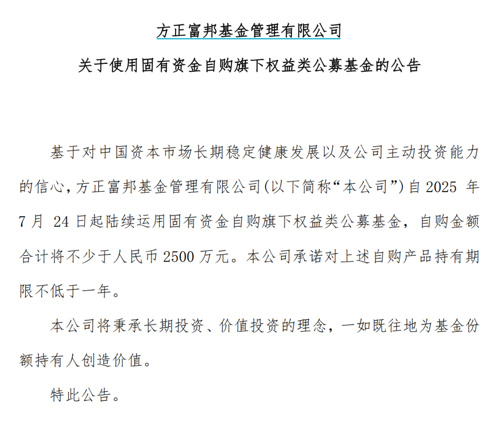 方正富邦基金管理有限公司

关于使用固有资金自购旗下权益类公募基金的公告

基于对中国资本市场长期稳定健康发展以及公司主动投资能力的信心，方正富邦基金管理有限公司(以下简称“本公司”)自 2025 年 7 月 24 日起陆续运用固有资金自购旗下权益类公募基金，自购金额合计将不少于人民币 2500 万元。本公司承诺对上述自购产品持有期限不低于一年。

本公司将秉承长期投资、价值投资的理念，一如既往地为基金份额持有人创造价值。

特此公告。